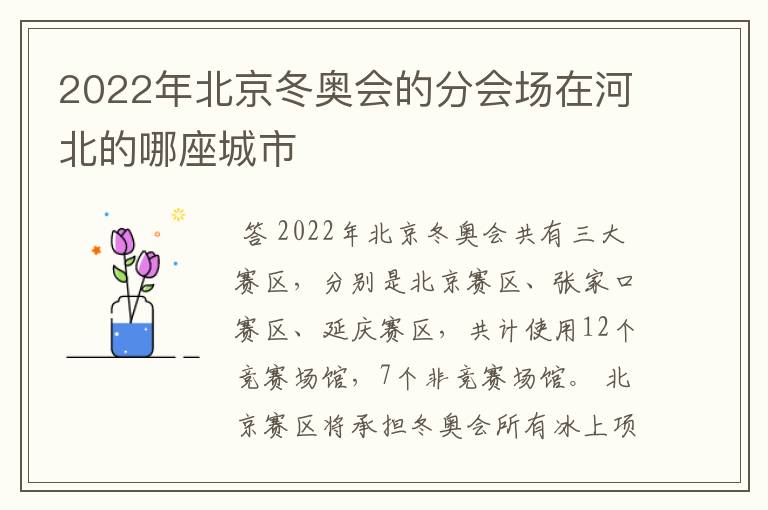 2022年北京冬奥会的分会场在河北的哪座城市

答 2022年北京冬奥会共有三大赛区，分别是北京赛区、张家口赛区、延庆赛区，共计使用12个竞赛场馆，7个非竞赛场馆。北京赛区将承担冬奥会所有冰上项